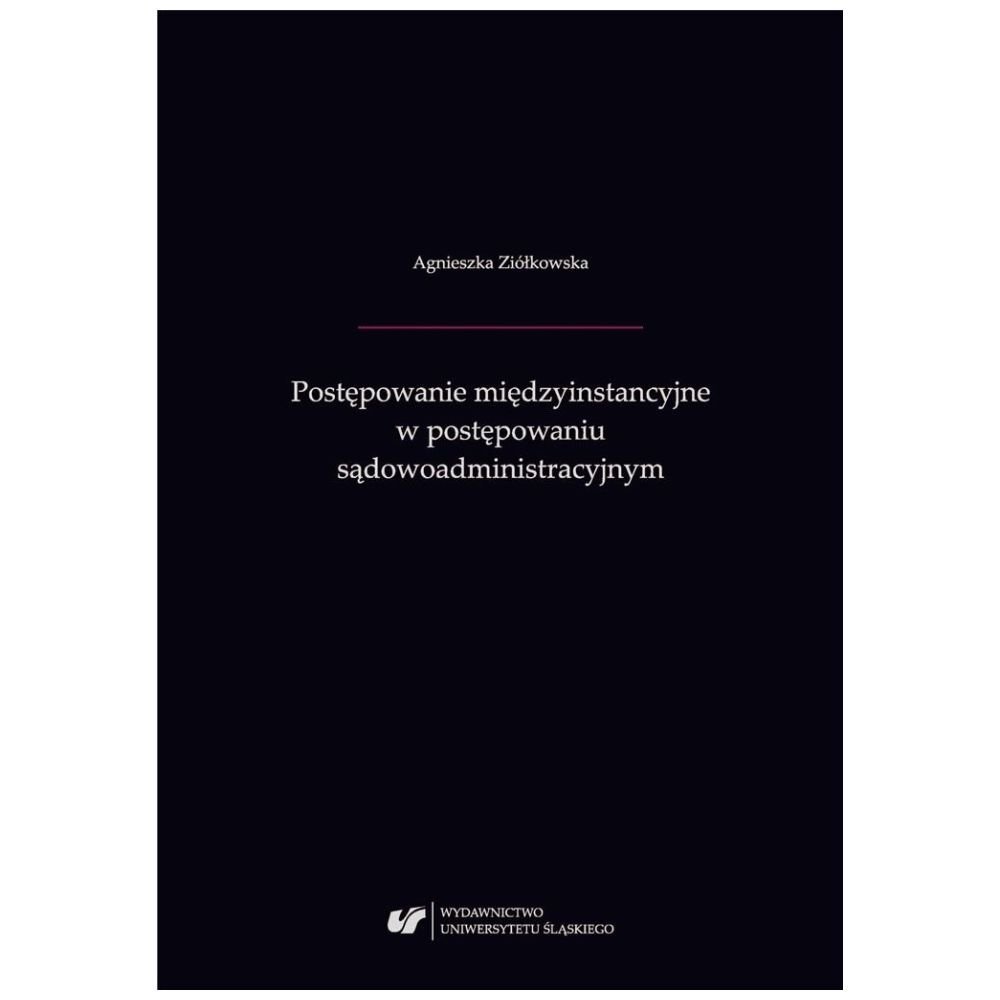 Agnieszka Ziółkowska

Postępowanie międzyinstancyjne w postępowaniu sądowoadministracyjnym

WYDAWNICTWO UNIWERSYTETU ŚLĄSKIEGO